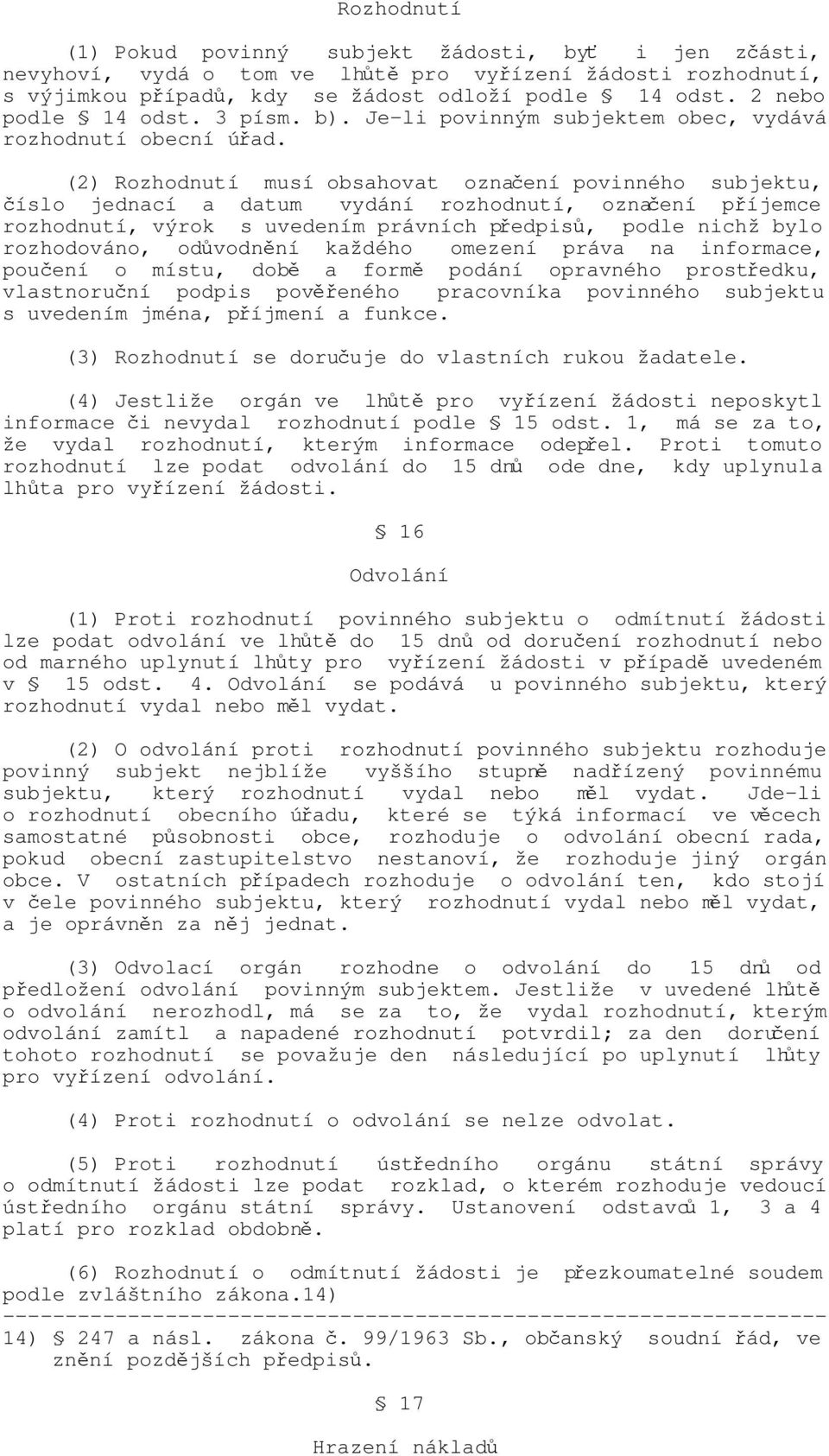 Rozhodnutí

(1) Pokud povinný subjekt žádosti, byť i jen zčásti, nevyhoví, vydá o tom ve lhůtě pro vyřízení žádosti rozhodnutí, s výjimkou případů, kdy se žádost odloží podle § 14 odst. 2 nebo podle § 14 odst. 3 písm. b). Je-li povinným subjektem obec, vydává rozhodnutí obecní úřad.

(2) Rozhodnutí musí obsahovat označení povinného subjektu, číslo jednací a datum vydání rozhodnutí, označení příjemce rozhodnutí, výrok s uvedením právních předpisů, podle nichž bylo rozhodováno, odůvodnění každého omezení práva na informace, poučení o místu, době a formě podání opravného prostředku, vlastnoruční podpis pověřeného pracovníka povinného subjektu s uvedením jména, příjmení a funkce.

(3) Rozhodnutí se doručuje do vlastních rukou žadatele.

(4) Jestliže orgán ve lhůtě pro vyřízení žádosti neposkytl informace či nevydal rozhodnutí podle § 15 odst. 1, má se za to, že vydal rozhodnutí, kterým informace odepřel. Proti tomuto rozhodnutí lze podat odvolání do 15 dnů ode dne, kdy uplynula lhůta pro vyřízení žádosti.

§ 16

Odvolání

(1) Proti rozhodnutí povinného subjektu o odmítnutí žádosti lze podat odvolání ve lhůtě do 15 dnů od doručení rozhodnutí nebo od marného uplynutí lhůty pro vyřízení žádosti v případě uvedeném v § 15 odst. 4. Odvolání se podává u povinného subjektu, který rozhodnutí vydal nebo měl vydat.

(2) O odvolání proti rozhodnutí povinného subjektu rozhoduje povinný subjekt nejblíže vyššího stupně nadřízený povinnému subjektu, který rozhodnutí vydal nebo měl vydat. Jde-li o rozhodnutí obecního úřadu, které se týká informací ve věcech samostatné působnosti obce, rozhoduje o odvolání obecní rada, pokud obecní zastupitelstvo nestanoví, že rozhoduje jiný orgán obce. V ostatních případech rozhoduje o odvolání ten, kdo stojí v čele povinného subjektu, který rozhodnutí vydal nebo měl vydat, a je oprávněn za něj jednat.

(3) Odvolací orgán rozhodne o odvolání do 15 dnů od předložení odvolání povinným subjektem. Jestliže v uvedené lhůtě o odvolání nerozhodl, má se za to, že vydal rozhodnutí, kterým odvolání zamítl a napadené rozhodnutí potvrdil; za den doručení tohoto rozhodnutí se považuje den následující po uplynutí lhůty pro vyřízení odvolání.

(4) Proti rozhodnutí o odvolání se nelze odvolat.

(5) Proti rozhodnutí ústředního orgánu státní správy o odmítnutí žádosti lze podat rozklad, o kterém rozhoduje vedoucí ústředního orgánu státní správy. Ustanovení odstavců 1, 3 a 4 platí pro rozklad obdobně.

(6) Rozhodnutí o odmítnutí žádosti je přezkoumatelné soudem podle zvláštního zákona.14)
------------------------------------------------------------------
14) § 247 a násl. zákona č. 99/1963 Sb., občanský soudní řád, ve znění pozdějších předpisů.

§ 17

Hrazení nákladů